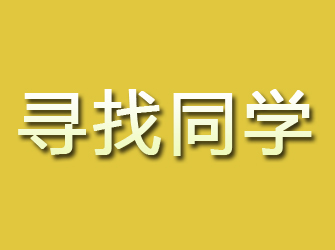 寻找同学